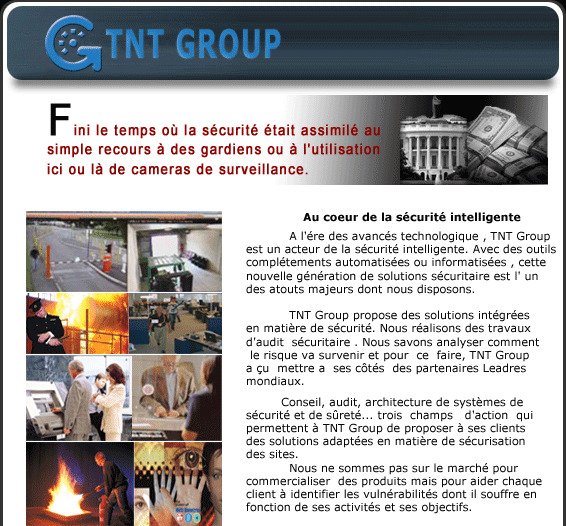 TNT GROUP

Fini le temps où la sécurité était assimilé au simple recours à des gardiens ou à l'utilisation ici ou là de cameras de surveillance.

Au coeur de la sécurité intelligente

A l'ére des avancés technologique , TNT Group est un acteur de la sécurité intelligente. Avec des outils complétements automatisées ou informatisées , cette nouvelle génération de solutions sécuritaire est l' un des atouts majeurs dont nous disposons.

TNT Group propose des solutions intégrées en matière de sécurité. Nous réalisons des travaux d'audit sécuritaire . Nous savons analyser comment le risque va survenir et pour ce faire, TNT Group a çu mettre a ses côtés des partenaires Leadres mondiaux.

Conseil, audit, architecture de systèmes de sécurité et de sûreté... trois champs d'action qui permettent à TNT Group de proposer à ses clients des solutions adaptées en matière de sécurisation des sites.

Nous ne sommes pas sur le marché pour commercialiser des produits mais pour aider chaque client à identifier les vulnérabilités dont il souffre en fonction de ses activités et ses objectifs.